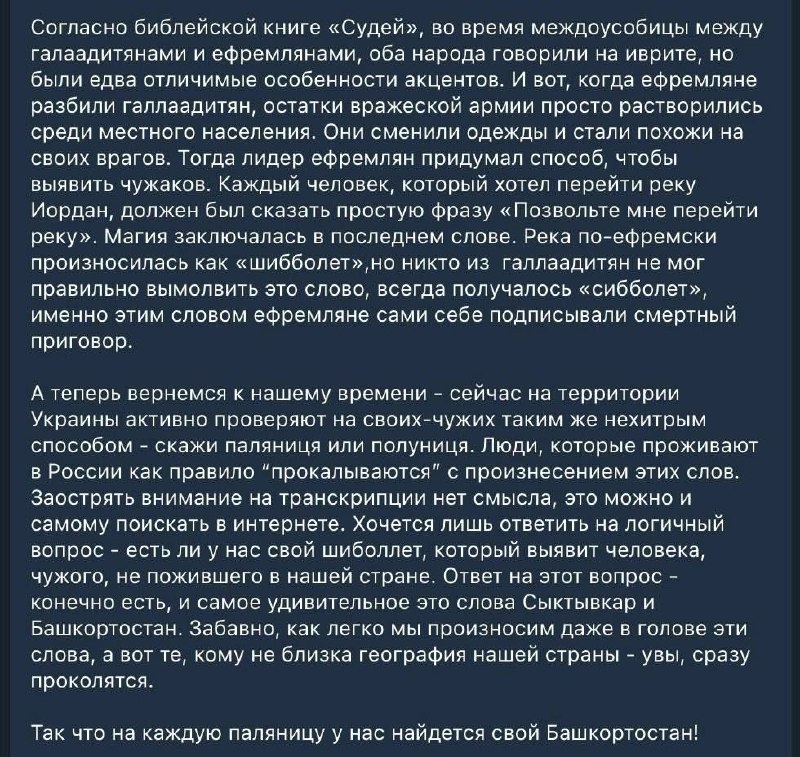 Согласно библейской книге «Судей», во время междоусобицы между галаадитянами и ефремлянами, оба народа говорили на иврите, но были едва отличимые особенности акцентов. И вот, когда ефремляне разбили галлаадитян, остатки вражеской армии просто растворились среди местного населения. Они сменили одежды и стали похожи на своих врагов. Тогда лидер ефремлян придумал способ, чтобы выявить чужаков. Каждый человек, который хотел перейти реку Иордан, должен был сказать простую фразу «Позвольте мне перейти реку». Магия заключалась в последнем слове. Река по-ефремски произносилась как «шибболет»,но никто из галлаадитян не мог правильно вымолвить это слово, всегда получалось «сибболет», именно этим словом ефремляне сами себе подписывали смертный приговор.

А теперь вернемся к нашему времени - сейчас на территории Украины активно проверяют на своих-чужих таким же нехитрым способом - скажи паляниця или полуниця. Люди, которые проживают в России как правило "прокалываются" с произнесением этих слов. Заострять внимание на транскрипции нет смысла, это можно и самому поискать в интернете. Хочется лишь ответить на логичный вопрос - есть ли у нас свой шиболлет, который выявит человека, чужого, не пожившего в нашей стране. Ответ на этот вопрос - конечно есть, и самое удивительное это слова Сыктывкар и Башкортостан. Забавно, как легко мы произносим даже в голове эти слова, а вот те, кому не близка география нашей страны - увы, сразу проколятся.

Так что на каждую паляницу у нас найдется свой Башкортостан!